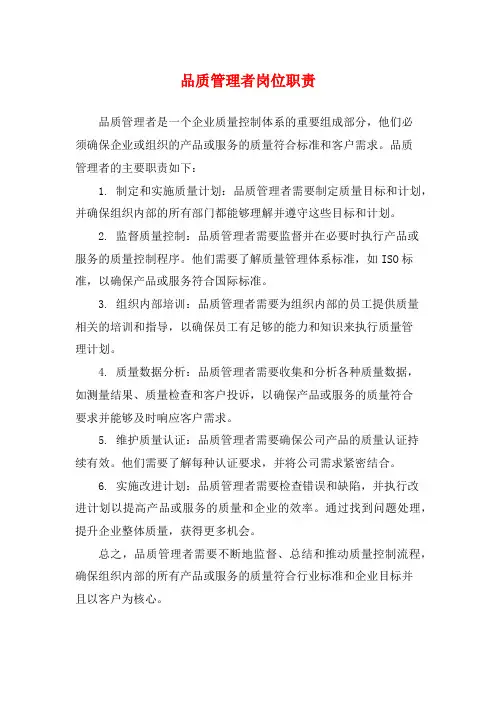 品质管理者岗位职责

品质管理者是一个企业质量控制体系的重要组成部分，他们必须确保企业或组织的产品或服务的质量符合标准和客户需求。品质管理者的主要职责如下：

1. 制定和实施质量计划：品质管理者需要制定质量目标和计划，并确保组织内部的所有部门都能够理解并遵守这些目标和计划。

2. 监督质量控制：品质管理者需要监督并在必要时执行产品或服务的质量控制程序。他们需要了解质量管理体系标准，如ISO标准，以确保产品或服务符合国际标准。

3. 组织内部培训：品质管理者需要为组织内部的员工提供质量相关的培训和指导，以确保员工有足够的能力和知识来执行质量管理计划。

4. 质量数据分析：品质管理者需要收集和分析各种质量数据，如测量结果、质量检查和客户投诉，以确保产品或服务的质量符合要求并能够及时响应客户需求。

5. 维护质量认证：品质管理者需要确保公司产品的质量认证持续有效。他们需要了解每种认证要求，并将公司需求紧密结合。

6. 实施改进计划：品质管理者需要检查错误和缺陷，并执行改进计划以提高产品或服务的质量和企业的效率。通过找到问题处理，提升企业整体质量，获得更多机会。

总之，品质管理者需要不断地监督、总结和推动质量控制流程，确保组织内部的所有产品或服务的质量符合行业标准和企业目标并且以客户为核心。